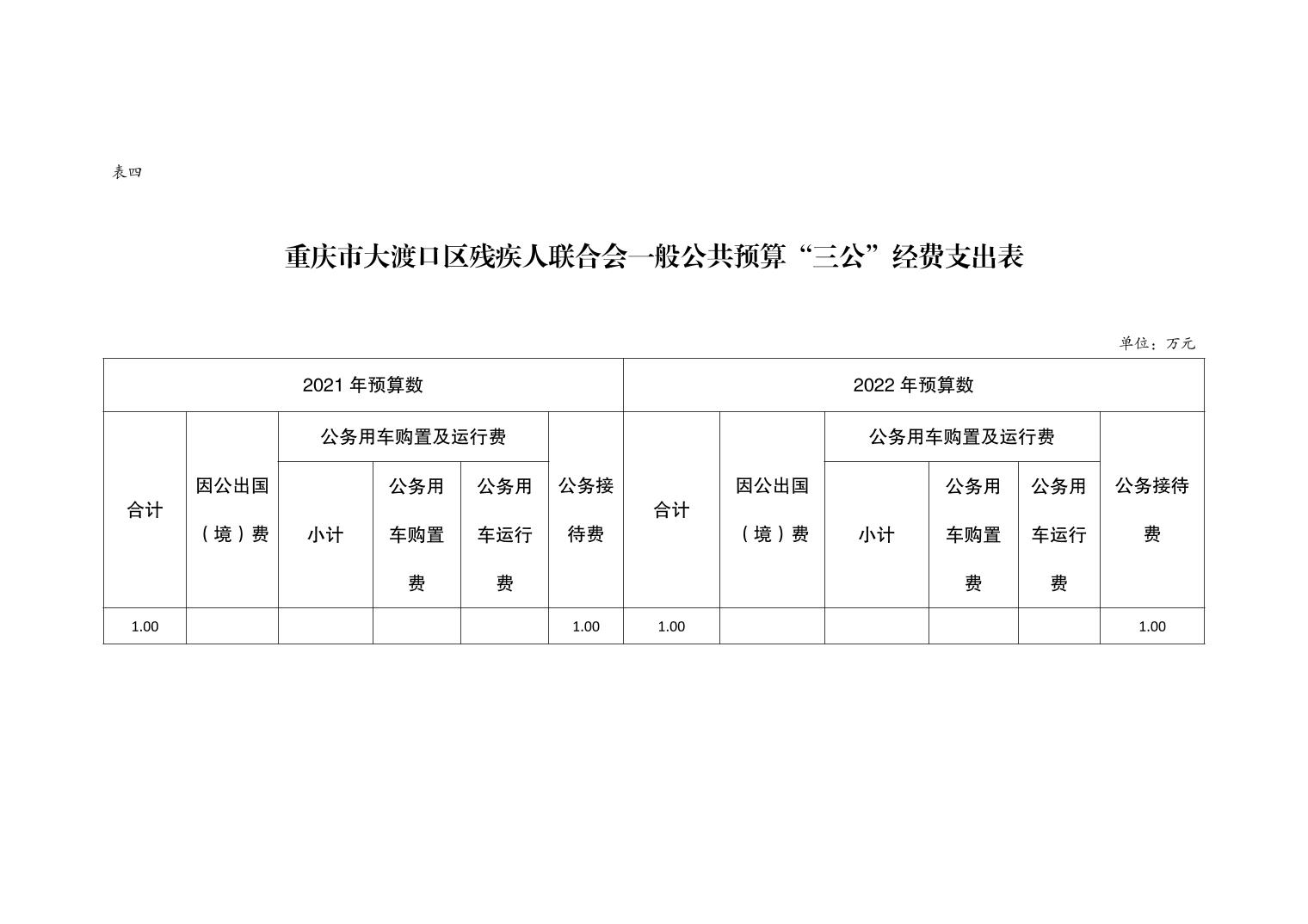 表四

重庆市大渡口区残疾人联合会一般公共预算“三公”经费支出表

单位：万元

| 2021 年预算数 | | | | | | 2022 年预算数 | | | | | |
|---|---|---|---|---|---|---|---|---|---|---|---|
| 合计 | 因公出国（境）费 | 公务用车购置及运行费 | | | 公务接待费 | 合计 | 因公出国（境）费 | 公务用车购置及运行费 | | | 公务接待费 |
| | | 小计 | 公务用车购置费 | 公务用车运行费 | | | | 小计 | 公务用车购置费 | 公务用车运行费 | |
| 1.00 | | | | | 1.00 | 1.00 | | | | | 1.00 |